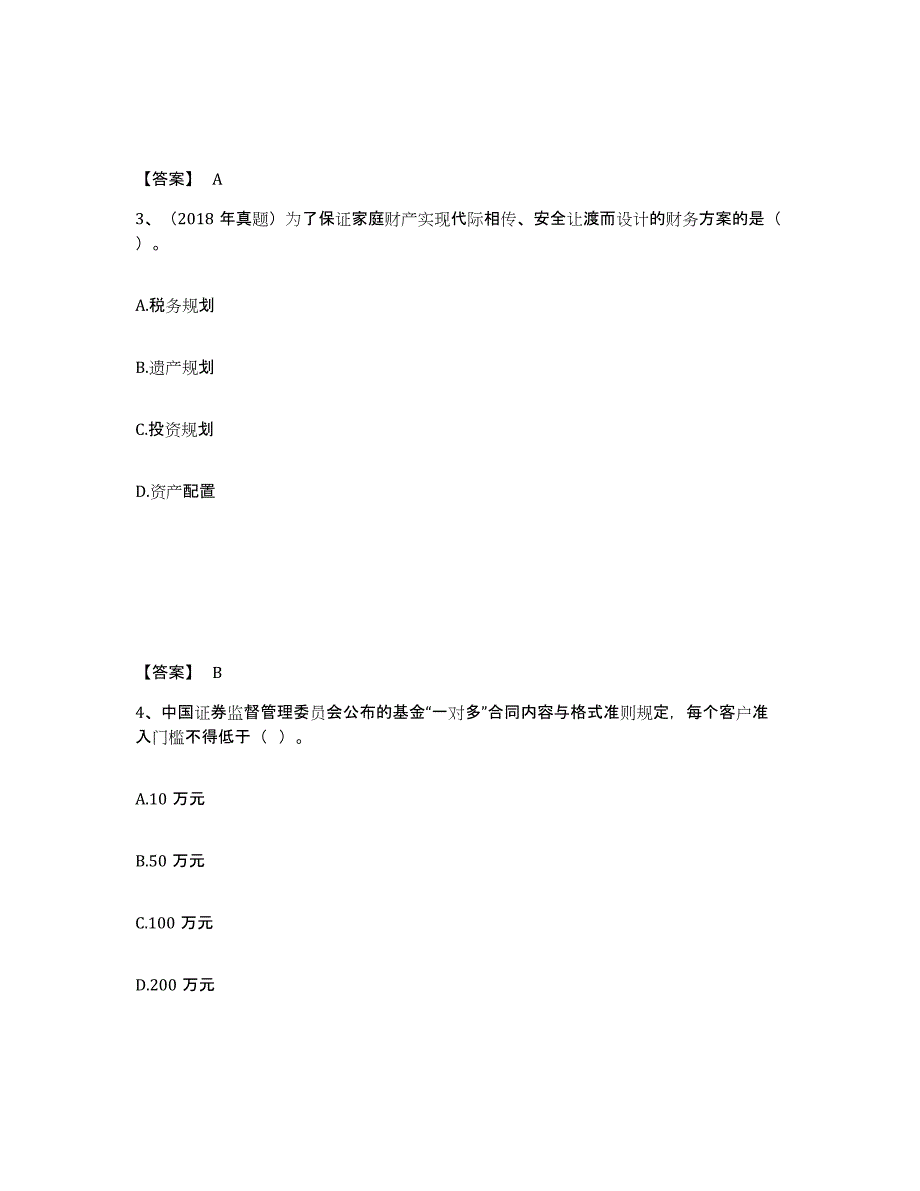 【答案】 A

3、（2018 年真题）为了保证家庭财产实现代际相传、安全让渡而设计的财务方案的是（ ）。

A.税务规划

B.遗产规划

C.投资规划

D.资产配置

【答案】 B

4、中国证券监督管理委员会公布的基金“一对多”合同内容与格式准则规定，每个客户准入门槛不得低于（ ）。

A.10 万元

B.50 万元

C.100 万元

D.200 万元